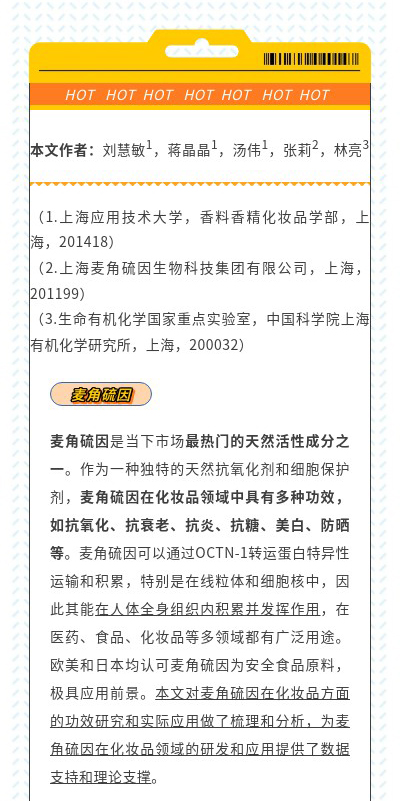 HOT HOT HOT HOT HOT HOT HOT

本文作者：刘慧敏$^1$，蒋晶晶$^1$，汤伟$^1$，张莉$^2$，林亮$^3$

（1.上海应用技术大学，香料香精化妆品学部，上海，201418）
（2.上海麦角硫因生物科技集团有限公司，上海，201199）
（3.生命有机化学国家重点实验室，中国科学院上海有机化学研究所，上海，200032）

麦角硫因

麦角硫因是当下市场最热门的天然活性成分之一。作为一种独特的天然抗氧化剂和细胞保护剂，麦角硫因在化妆品领域中具有多种功效，如抗氧化、抗衰老、抗炎、抗糖、美白、防晒等。麦角硫因可以通过OCTN-1转运蛋白特异性运输和积累，特别是在线粒体和细胞核中，因此其能在人体全身组织内积累并发挥作用，在医药、食品、化妆品等多领域都有广泛用途。欧美和日本均认可麦角硫因为安全食品原料，极具应用前景。本文对麦角硫因在化妆品方面的功效研究和实际应用做了梳理和分析，为麦角硫因在化妆品领域的研发和应用提供了数据支持和理论支撑。